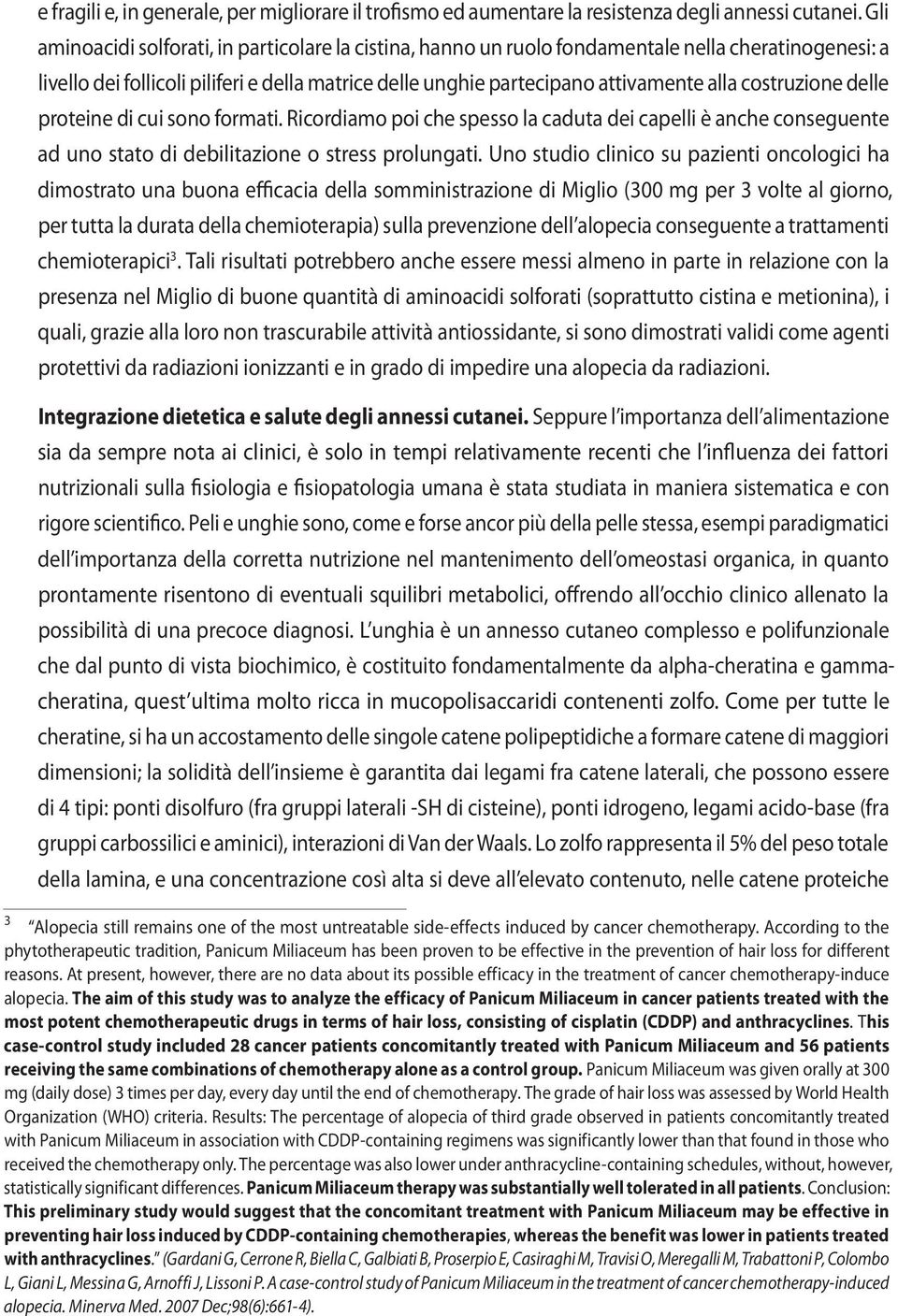 e fragili e, in generale, per migliorare il trofismo ed aumentare la resistenza degli annessi cutanei. Gli aminoacidi solforati, in particolare la cistina, hanno un ruolo fondamentale nella cheratinogenesi: a livello dei follicoli piliferi e della matrice delle unghie partecipano attivamente alla costruzione delle proteine di cui sono formati. Ricordiamo poi che spesso la caduta dei capelli è anche conseguente ad uno stato di debilitazione o stress prolungati. Uno studio clinico su pazienti oncologici ha dimostrato una buona efficacia della somministrazione di Miglio (300 mg per 3 volte al giorno, per tutta la durata della chemioterapia) sulla prevenzione dell'alopecia conseguente a trattamenti chemioterapici$^3$. Tali risultati potrebbero anche essere messi almeno in parte in relazione con la presenza nel Miglio di buone quantità di aminoacidi solforati (soprattutto cistina e metionina), i quali, grazie alla loro non trascurabile attività antiossidante, si sono dimostrati validi come agenti protettivi da radiazioni ionizzanti e in grado di impedire una alopecia da radiazioni.

Integrazione dietetica e salute degli annessi cutanei. Seppure l'importanza dell'alimentazione sia da sempre nota ai clinici, è solo in tempi relativamente recenti che l'influenza dei fattori nutrizionali sulla fisiologia e fisiopatologia umana è stata studiata in maniera sistematica e con rigore scientifico. Peli e unghie sono, come e forse ancor più della pelle stessa, esempi paradigmatici dell'importanza della corretta nutrizione nel mantenimento dell'omeostasi organica, in quanto prontamente risentono di eventuali squilibri metabolici, offrendo all'occhio clinico allenato la possibilità di una precoce diagnosi. L'unghia è un annesso cutaneo complesso e polifunzionale che dal punto di vista biochimico, è costituito fondamentalmente da alpha-cheratina e gamma-cheratina, quest'ultima molto ricca in mucopolisaccaridi contenenti zolfo. Come per tutte le cheratine, si ha un accostamento delle singole catene polipeptidiche a formare catene di maggiori dimensioni; la solidità dell'insieme è garantita dai legami fra catene laterali, che possono essere di 4 tipi: ponti disolfuro (fra gruppi laterali -SH di cisteine), ponti idrogeno, legami acido-base (fra gruppi carbossilici e aminici), interazioni di Van der Waals. Lo zolfo rappresenta il 5% del peso totale della lamina, e una concentrazione così alta si deve all'elevato contenuto, nelle catene proteiche

3 "Alopecia still remains one of the most untreatable side-effects induced by cancer chemotherapy. According to the phytotherapeutic tradition, Panicum Miliaceum has been proven to be effective in the prevention of hair loss for different reasons. At present, however, there are no data about its possible efficacy in the treatment of cancer chemotherapy-induce alopecia. The aim of this study was to analyze the efficacy of Panicum Miliaceum in cancer patients treated with the most potent chemotherapeutic drugs in terms of hair loss, consisting of cisplatin (CDDP) and anthracyclines. This case-control study included 28 cancer patients concomitantly treated with Panicum Miliaceum and 56 patients receiving the same combinations of chemotherapy alone as a control group. Panicum Miliaceum was given orally at 300 mg (daily dose) 3 times per day, every day until the end of chemotherapy. The grade of hair loss was assessed by World Health Organization (WHO) criteria. Results: The percentage of alopecia of third grade observed in patients concomitantly treated with Panicum Miliaceum in association with CDDP-containing regimens was significantly lower than that found in those who received the chemotherapy only. The percentage was also lower under anthracycline-containing schedules, without, however, statistically significant differences. Panicum Miliaceum therapy was substantially well tolerated in all patients. Conclusion: This preliminary study would suggest that the concomitant treatment with Panicum Miliaceum may be effective in preventing hair loss induced by CDDP-containing chemotherapies, whereas the benefit was lower in patients treated with anthracyclines." (Gardani G, Cerrone R, Biella C, Galbiati B, Proserpio E, Casiraghi M, Travisi O, Meregalli M, Trabattoni P, Colombo L, Giani L, Messina G, Arnoffi J, Lissoni P. A case-control study of Panicum Miliaceum in the treatment of cancer chemotherapy-induced alopecia. Minerva Med. 2007 Dec;98(6):661-4).